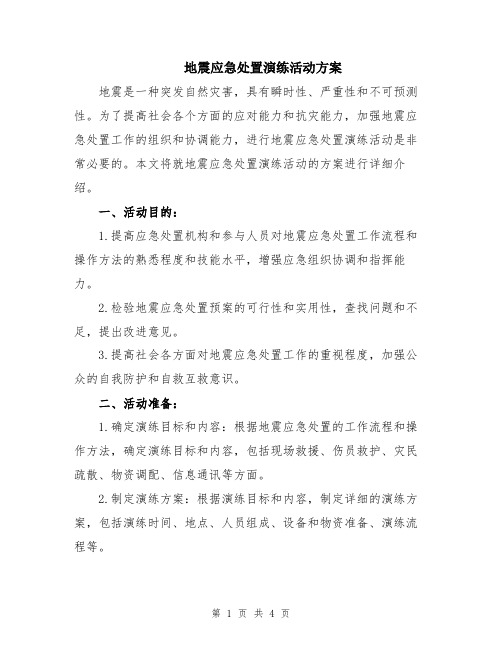 地震应急处置演练活动方案

地震是一种突发自然灾害，具有瞬时性、严重性和不可预测性。为了提高社会各个方面的应对能力和抗灾能力，加强地震应急处置工作的组织和协调能力，进行地震应急处置演练活动是非常必要的。本文将就地震应急处置演练活动的方案进行详细介绍。

一、活动目的：

1.提高应急处置机构和参与人员对地震应急处置工作流程和操作方法的熟悉程度和技能水平，增强应急组织协调和指挥能力。

2.检验地震应急处置预案的可行性和实用性，查找问题和不足，提出改进意见。

3.提高社会各方面对地震应急处置工作的重视程度，加强公众的自我防护和自救互救意识。

二、活动准备：

1.确定演练目标和内容：根据地震应急处置的工作流程和操作方法，确定演练目标和内容，包括现场救援、伤员救护、灾民疏散、物资调配、信息通讯等方面。

2.制定演练方案：根据演练目标和内容，制定详细的演练方案，包括演练时间、地点、人员组成、设备和物资准备、演练流程等。

第 1 页 共 4 页